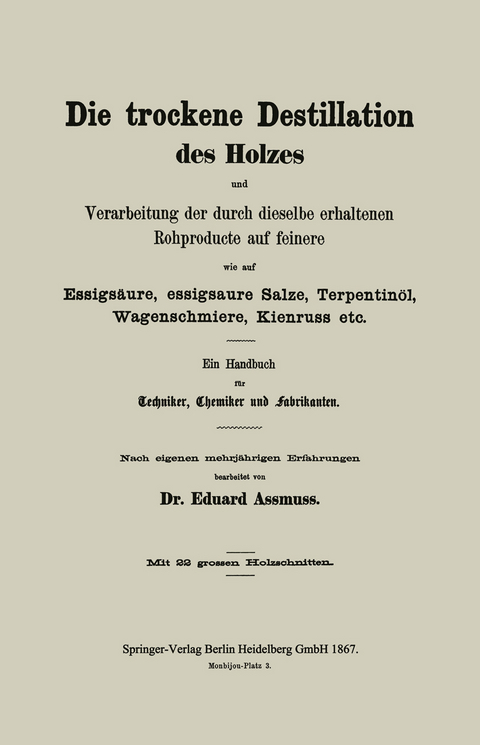 Die trockene Destillation des Holzes

und

Verarbeitung der durch dieselbe erhaltenen Rohproducte auf feinere

wie auf

Essigsäure, essigsaure Salze, Terpentinöl, Wagenschmiere, Kienruss etc.

Ein Handbuch

für

Techniker, Chemiker und Fabrikanten.

Nach eigenen mehrjährigen Erfahrungen

bearbeitet von

Dr. Eduard Assmuss.

Mit 22 grossen Holzschnitten.

Springer-Verlag Berlin Heidelberg GmbH 1867.

Monbijou-Platz 3.